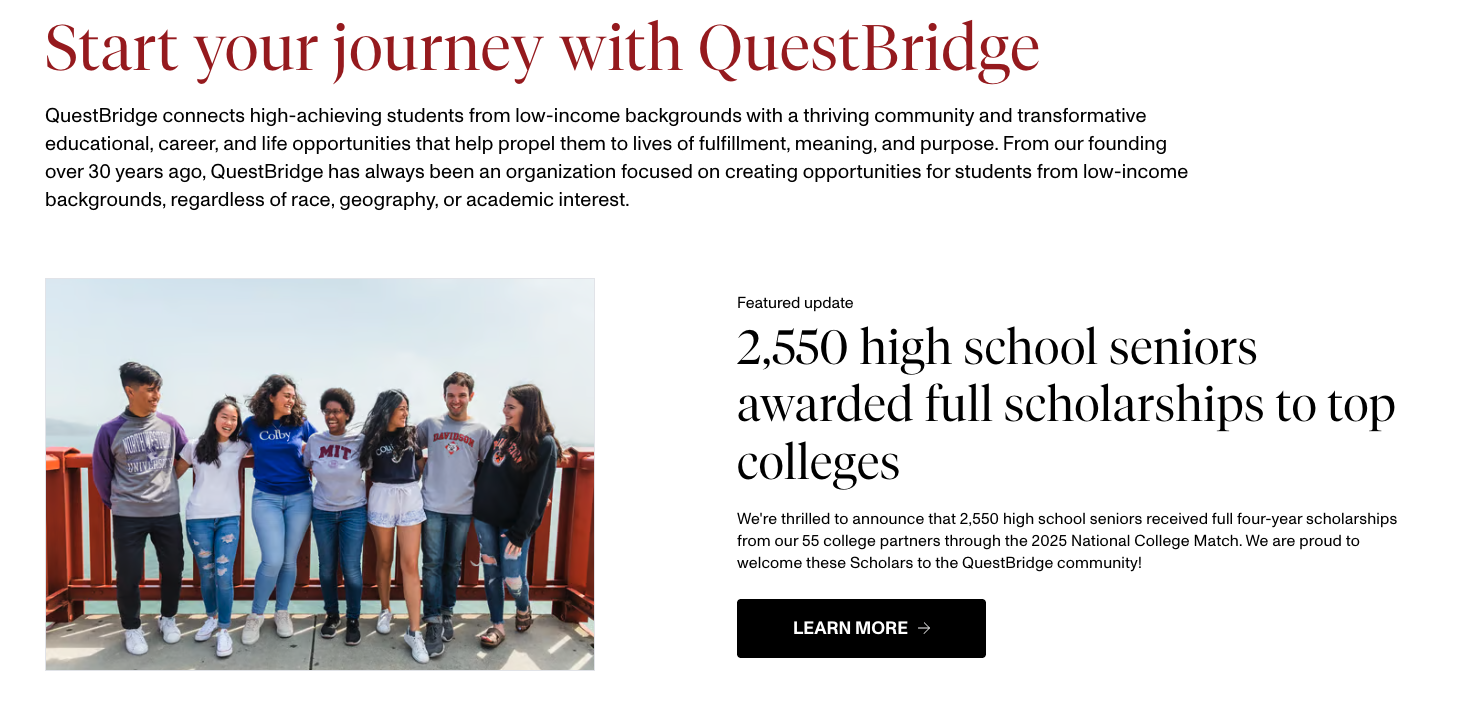 Start your journey with QuestBridge

QuestBridge connects high-achieving students from low-income backgrounds with a thriving community and transformative educational, career, and life opportunities that help propel them to lives of fulfillment, meaning, and purpose. From our founding over 30 years ago, QuestBridge has always been an organization focused on creating opportunities for students from low-income backgrounds, regardless of race, geography, or academic interest.

NORTHWESTERN UNIVERSITY Colby MIT DAVIDSON

Featured update

2,550 high school seniors awarded full scholarships to top colleges

We're thrilled to announce that 2,550 high school seniors received full four-year scholarships from our 55 college partners through the 2025 National College Match. We are proud to welcome these Scholars to the QuestBridge community!

LEARN MORE →